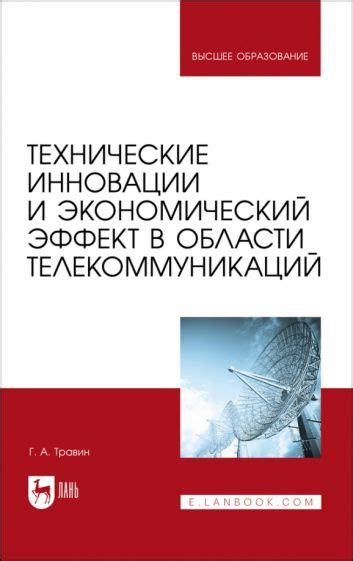 ВЫСШЕЕ ОБРАЗОВАНИЕ

ТЕХНИЧЕСКИЕ ИННОВАЦИИ И ЭКОНОМИЧЕСКИЙ ЭФФЕКТ В ОБЛАСТИ ТЕЛЕКОММУНИКАЦИЙ

Г. А. Травин

ЛАНЬ

E.LANBOOK.COM